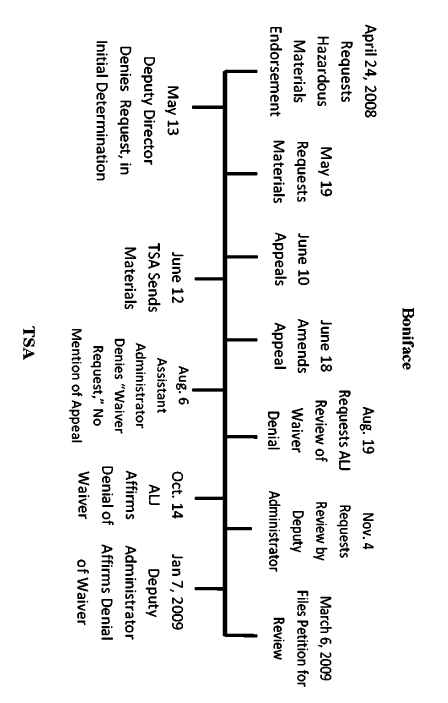 Boniface

April 24, 2008 Requests Hazardous Materials Endorsement

May 19 Requests Materials

June 10 Appeals

June 18 Amends Appeal

Aug. 19 Requests ALJ Review of Waiver Denial

Nov. 4 Requests Review by Deputy Administrator

March 6, 2009 Files Petition for Review

May 13 Deputy Director Denies Request, in Initial Determination

June 12 TSA Sends Materials

Aug. 6 Assistant Administrator Denies "Waiver Request," No Mention of Appeal

Oct. 14 ALJ Affirms Denial of Waiver

Jan 7, 2009 Deputy Administrator Affirms Denial of Waiver

TSA